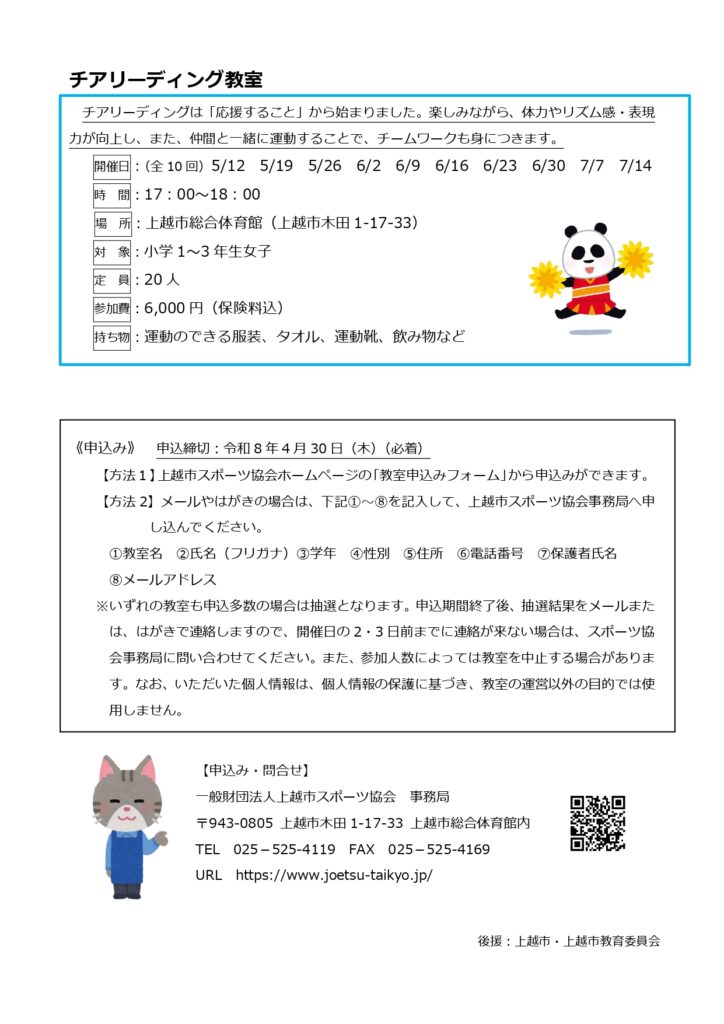 チアリーディング教室

チアリーディングは「応援すること」から始まりました。楽しみながら、体力やリズム感・表現力が向上し、また、仲間と一緒に運動することで、チームワークも身につきます。

開催日：（全 10 回） 5/12 5/19 5/26 6/2 6/9 6/16 6/23 6/30 7/7 7/14
時　間：17：00～18：00
場　所：上越市総合体育館（上越市木田 1-17-33）
対　象：小学 1～3 年生女子
定　員：20 人
参加費：6,000 円（保険料込）
持ち物：運動のできる服装、タオル、運動靴、飲み物など

《申込み》　申込締切：令和 8 年 4 月 30 日（木）（必着）
【方法 1】上越市スポーツ協会ホームページの「教室申込みフォーム」から申込みができます。
【方法 2】メールやはがきの場合は、下記①～⑧を記入して、上越市スポーツ協会事務局へ申し込んでください。
①教室名　②氏名（フリガナ）③学年　④性別　⑤住所　⑥電話番号　⑦保護者氏名　⑧メールアドレス
※いずれの教室も申込多数の場合は抽選となります。申込期間終了後、抽選結果をメールまたは、はがきで連絡しますので、開催日の 2・3 日前までに連絡が来ない場合は、スポーツ協会事務局に問い合わせてください。また、参加人数によっては教室を中止する場合があります。なお、いただいた個人情報は、個人情報の保護に基づき、教室の運営以外の目的では使用しません。

【申込み・問合せ】
一般財団法人上越市スポーツ協会　事務局
〒943-0805 上越市木田 1-17-33 上越市総合体育館内
TEL 025－525－4119 FAX 025－525－4169
URL https://www.joetsu-taikyo.jp/

後援：上越市・上越市教育委員会